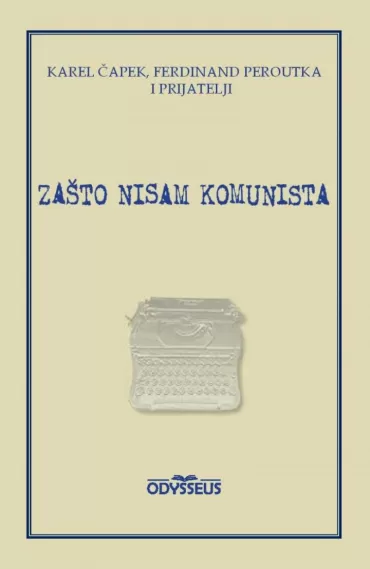 KAREL ČAPEK, FERDINAND PEROUTKA
I PRIJATELJI

ZAŠTO NISAM KOMUNISTA

ODYSSEUS